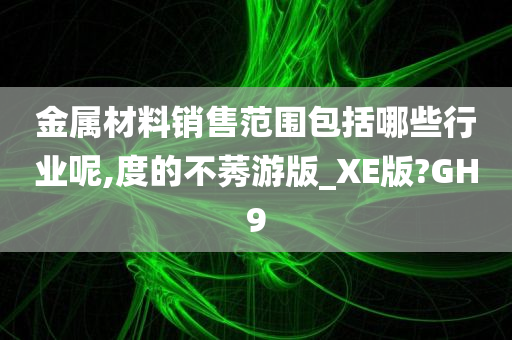 金属材料销售范围包括哪些行业呢,度的不莠游版_XE版?GH9